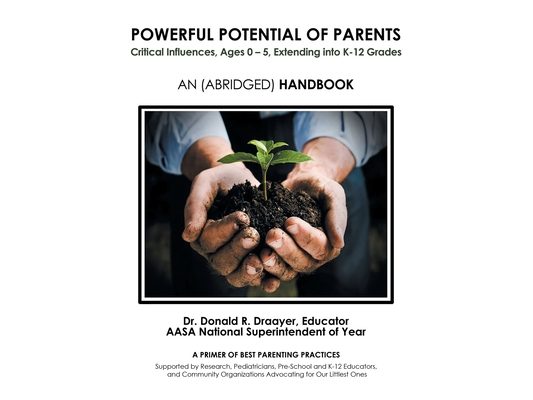 POWERFUL POTENTIAL OF PARENTS
Critical Influences, Ages 0 – 5, Extending into K-12 Grades

AN (ABRIDGED) HANDBOOK

Dr. Donald R. Draayer, Educator
AASA National Superintendent of Year

A PRIMER OF BEST PARENTING PRACTICES
Supported by Research, Pediatricians, Pre-School and K-12 Educators, and Community Organizations Advocating for Our Littlest Ones